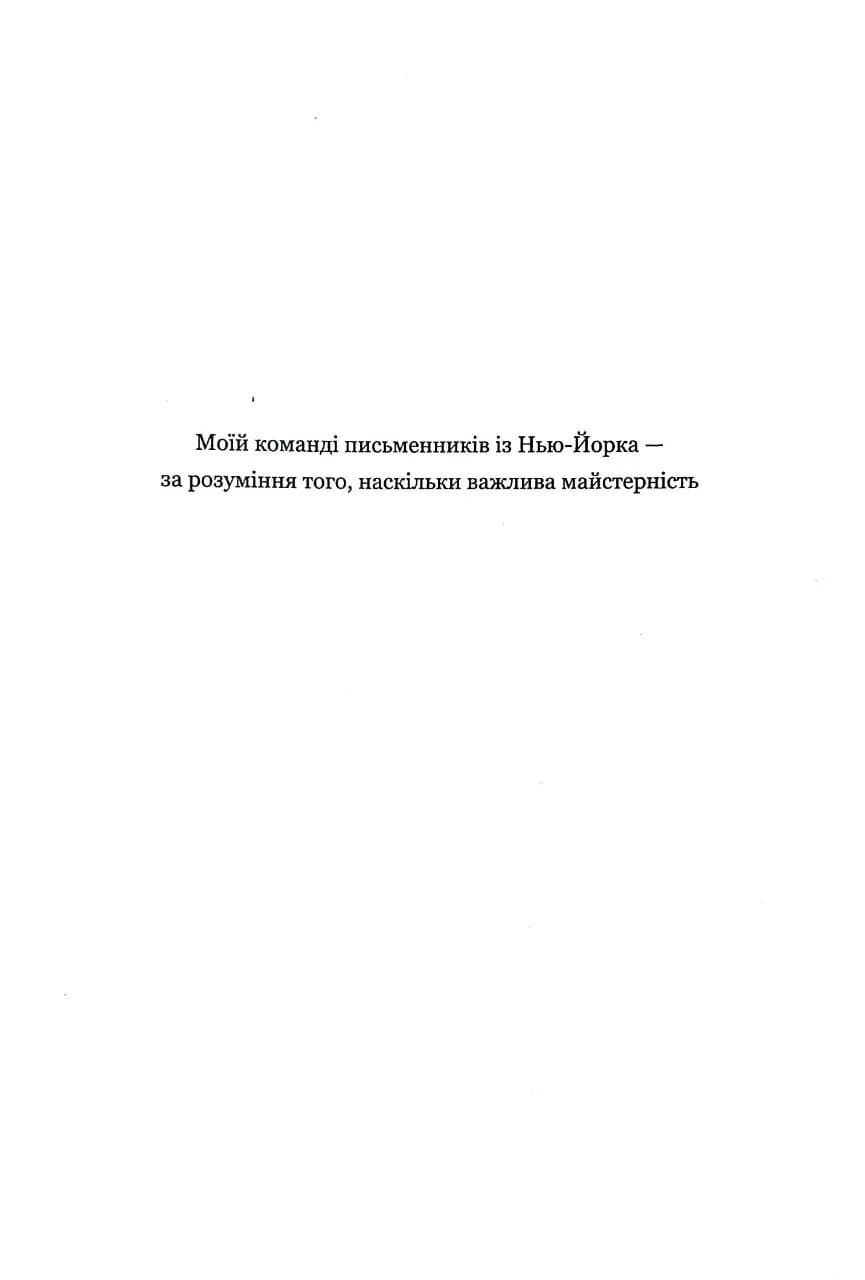 Моїй команді письменників із Нью-Йорка —
за розуміння того, наскільки важлива майстерність